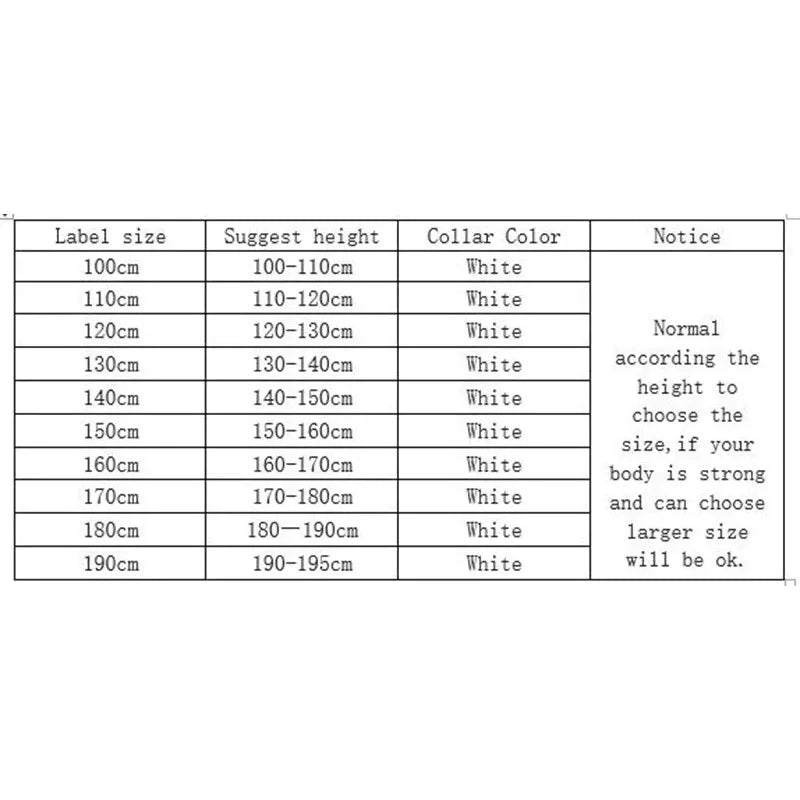 | Label size | Suggest height | Collar Color | Notice |
|---|---|---|---|
| 100cm | 100-110cm | White | Normal according the height to choose the size,if your body is strong and can choose larger size will be ok. |
| 110cm | 110-120cm | White | |
| 120cm | 120-130cm | White | |
| 130cm | 130-140cm | White | |
| 140cm | 140-150cm | White | |
| 150cm | 150-160cm | White | |
| 160cm | 160-170cm | White | |
| 170cm | 170-180cm | White | |
| 180cm | 180—190cm | White | |
| 190cm | 190-195cm | White | |